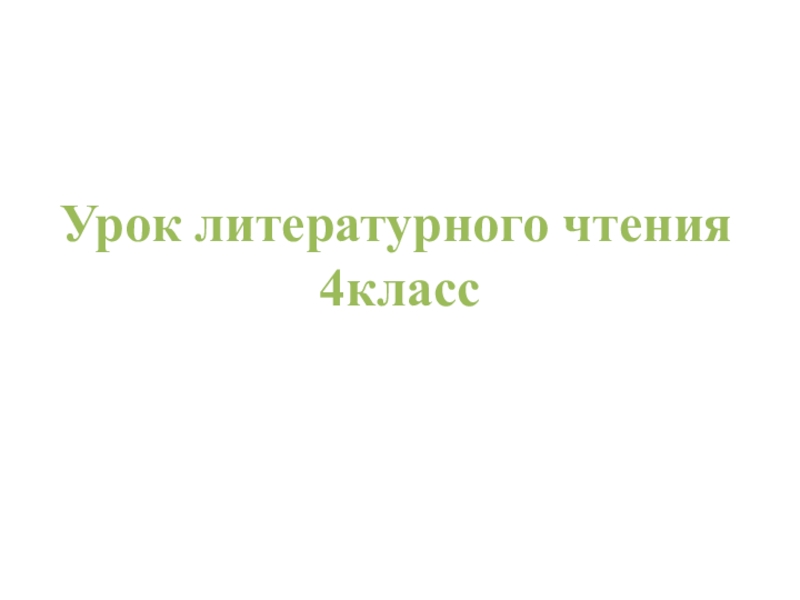 Урок литературного чтения
4класс